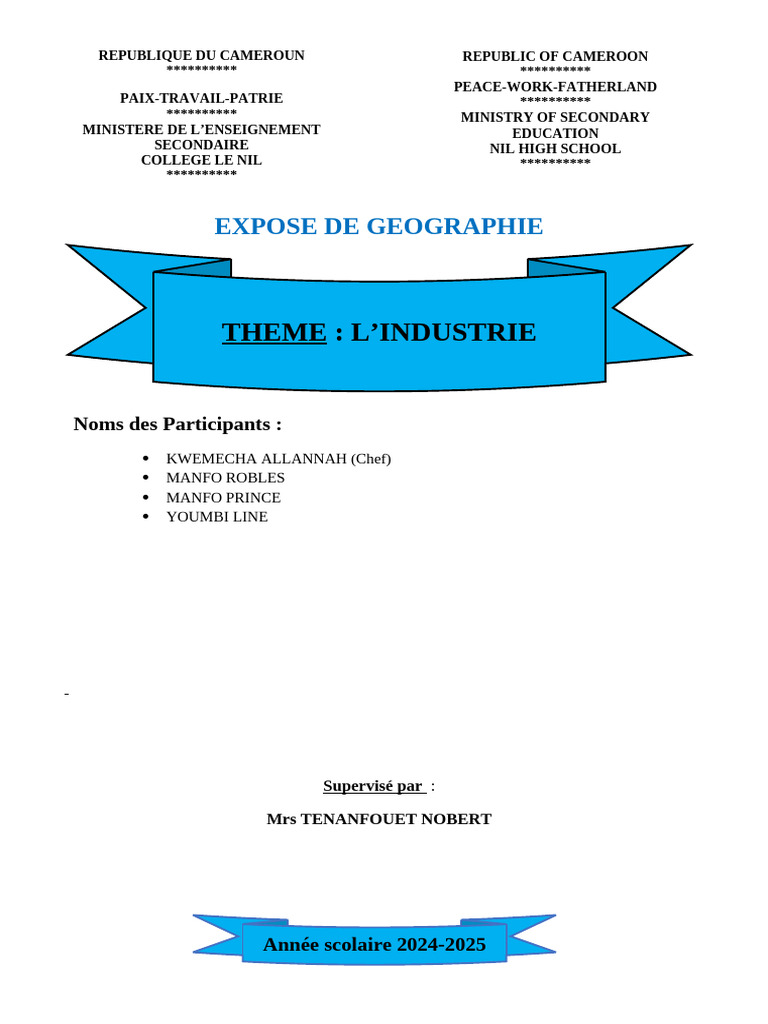 REPUBLIQUE DU CAMEROUN
**********
PAIX-TRAVAIL-PATRIE
**********
MINISTERE DE L'ENSEIGNEMENT SECONDAIRE
COLLEGE LE NIL
**********

REPUBLIC OF CAMEROON
**********
PEACE-WORK-FATHERLAND
**********
MINISTRY OF SECONDARY EDUCATION
NIL HIGH SCHOOL
**********

EXPOSE DE GEOGRAPHIE

THEME : L'INDUSTRIE

Noms des Participants :

- KWEMECHA ALLANNAH (Chef)
- MANFO ROBLES
- MANFO PRINCE
- YOUMBI LINE

-

Supervisé par :

Mrs TENANFOUET NOBERT

Année scolaire 2024-2025